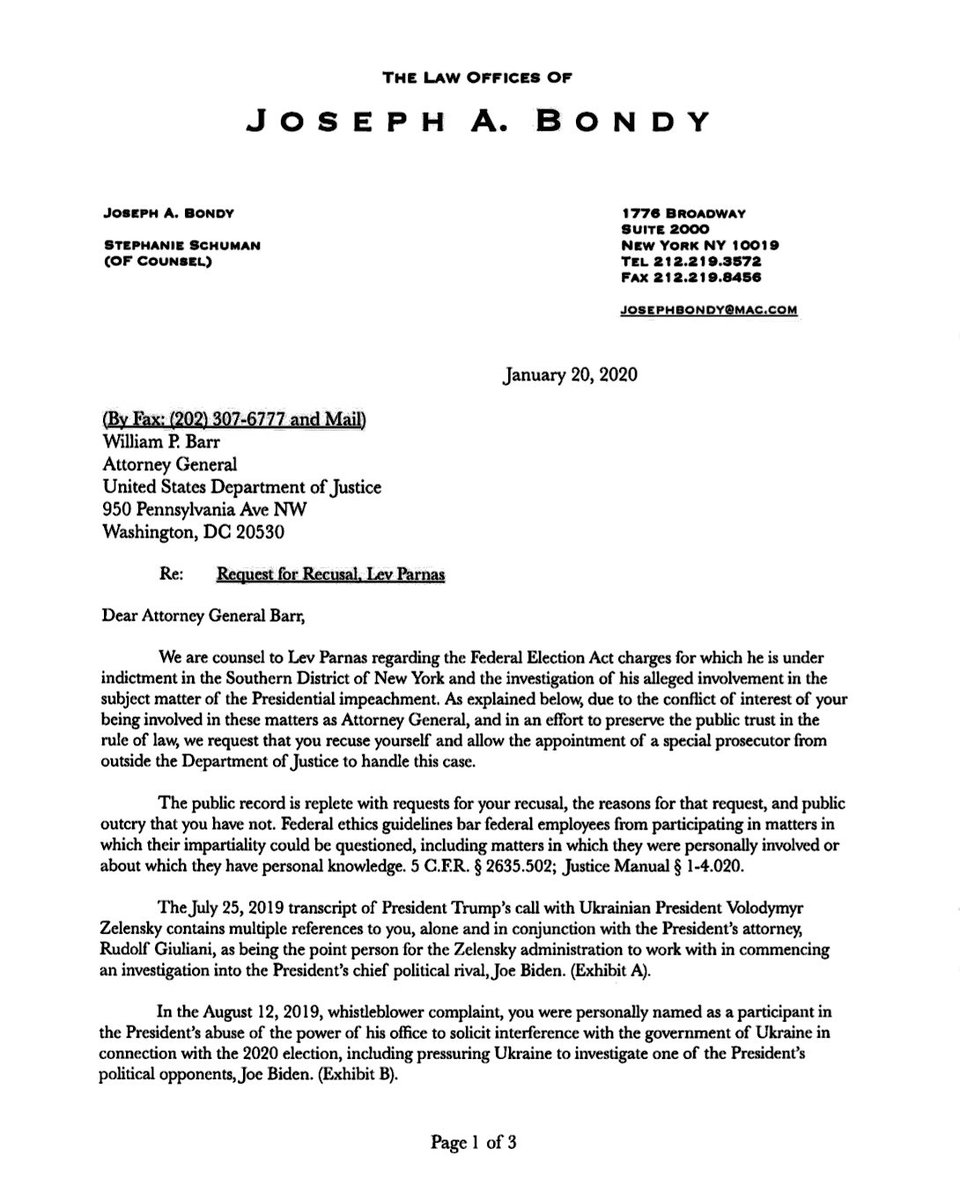 THE LAW OFFICES OF

JOSEPH A. BONDY

JOSEPH A. BONDY

STEPHANIE SCHUMAN
(OF COUNSEL)

1776 BROADWAY
SUITE 2000
NEW YORK NY 10019
TEL 212.219.3572
FAX 212.219.8456

JOSEPHBONDY@MAC.COM

January 20, 2020

(By Fax: (202) 307-6777 and Mail)
William P. Barr
Attorney General
United States Department of Justice
950 Pennsylvania Ave NW
Washington, DC 20530

Re: Request for Recusal, Lev Parnas

Dear Attorney General Barr,

We are counsel to Lev Parnas regarding the Federal Election Act charges for which he is under indictment in the Southern District of New York and the investigation of his alleged involvement in the subject matter of the Presidential impeachment. As explained below, due to the conflict of interest of your being involved in these matters as Attorney General, and in an effort to preserve the public trust in the rule of law, we request that you recuse yourself and allow the appointment of a special prosecutor from outside the Department of Justice to handle this case.

The public record is replete with requests for your recusal, the reasons for that request, and public outcry that you have not. Federal ethics guidelines bar federal employees from participating in matters in which their impartiality could be questioned, including matters in which they were personally involved or about which they have personal knowledge. 5 C.F.R. § 2635.502; Justice Manual § 1-4.020.

The July 25, 2019 transcript of President Trump's call with Ukrainian President Volodymyr Zelensky contains multiple references to you, alone and in conjunction with the President's attorney, Rudolf Giuliani, as being the point person for the Zelensky administration to work with in commencing an investigation into the President's chief political rival, Joe Biden. (Exhibit A).

In the August 12, 2019, whistleblower complaint, you were personally named as a participant in the President's abuse of the power of his office to solicit interference with the government of Ukraine in connection with the 2020 election, including pressuring Ukraine to investigate one of the President's political opponents, Joe Biden. (Exhibit B).

Page 1 of 3